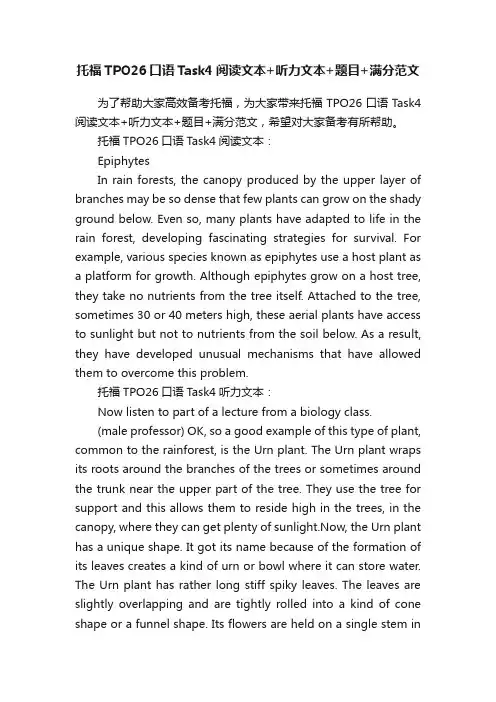 托福 TPO26 口语 Task4 阅读文本+听力文本+题目+满分范文

为了帮助大家高效备考托福，为大家带来托福 TPO26 口语 Task4 阅读文本+听力文本+题目+满分范文，希望对大家备考有所帮助。

托福 TPO26 口语 Task4 阅读文本：

Epiphytes

In rain forests, the canopy produced by the upper layer of branches may be so dense that few plants can grow on the shady ground below. Even so, many plants have adapted to life in the rain forest, developing fascinating strategies for survival. For example, various species known as epiphytes use a host plant as a platform for growth. Although epiphytes grow on a host tree, they take no nutrients from the tree itself. Attached to the tree, sometimes 30 or 40 meters high, these aerial plants have access to sunlight but not to nutrients from the soil below. As a result, they have developed unusual mechanisms that have allowed them to overcome this problem.

托福 TPO26 口语 Task4 听力文本：

Now listen to part of a lecture from a biology class.

(male professor) OK, so a good example of this type of plant, common to the rainforest, is the Urn plant. The Urn plant wraps its roots around the branches of the trees or sometimes around the trunk near the upper part of the tree. They use the tree for support and this allows them to reside high in the trees, in the canopy, where they can get plenty of sunlight.Now, the Urn plant has a unique shape. It got its name because of the formation of its leaves creates a kind of urn or bowl where it can store water. The Urn plant has rather long stiff spiky leaves. The leaves are slightly overlapping and are tightly rolled into a kind of cone shape or a funnel shape. Its flowers are held on a single stem in